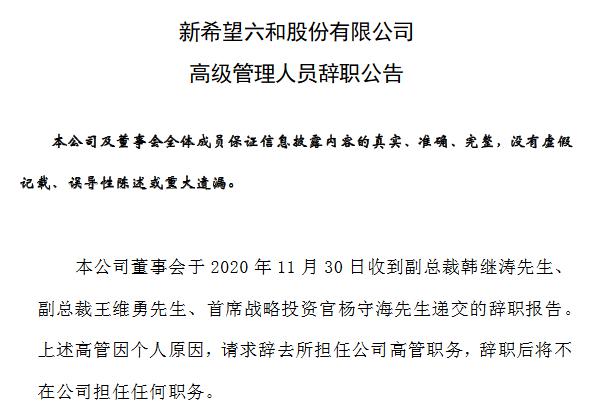 新希望六和股份有限公司
高级管理人员辞职公告

本公司及董事会全体成员保证信息披露内容的真实、准确、完整，没有虚假记载、误导性陈述或重大遗漏。

本公司董事会于 2020 年 11 月 30 日收到副总裁韩继涛先生、副总裁王维勇先生、首席战略投资官杨守海先生递交的辞职报告。上述高管因个人原因，请求辞去所担任公司高管职务，辞职后将不在公司担任任何职务。